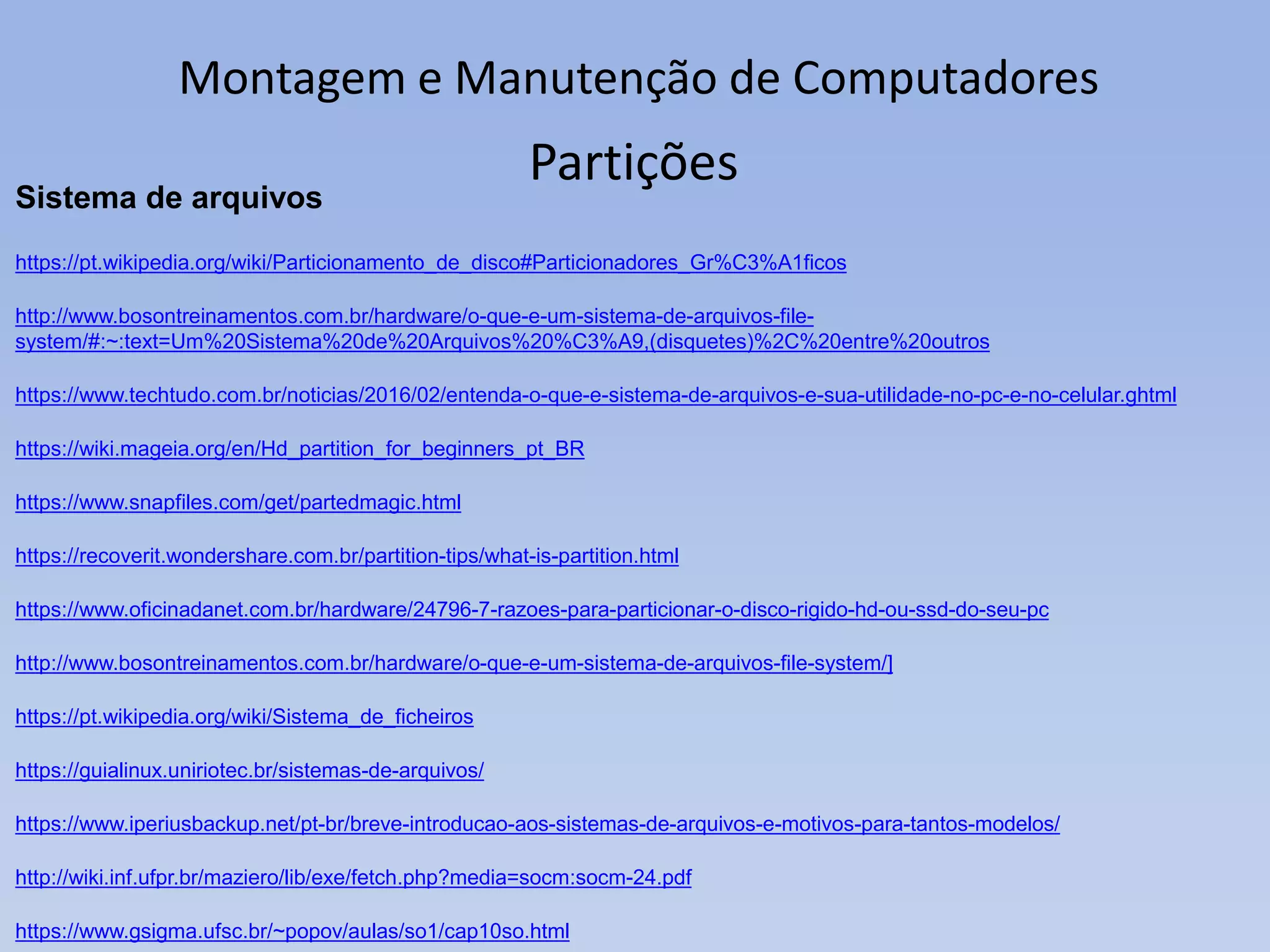 Montagem e Manutenção de Computadores

Partições

Sistema de arquivos

https://pt.wikipedia.org/wiki/Particionamento_de_disco#Particionadores_Gr%C3%A1ficos

http://www.bosontreinamentos.com.br/hardware/o-que-e-um-sistema-de-arquivos-file-system/#:~:text=Um%20Sistema%20de%20Arquivos%20%C3%A9,(disquetes)%2C%20entre%20outros

https://www.techtudo.com.br/noticias/2016/02/entenda-o-que-e-sistema-de-arquivos-e-sua-utilidade-no-pc-e-no-celular.ghtml

https://wiki.mageia.org/en/Hd_partition_for_beginners_pt_BR

https://www.snapfiles.com/get/partedmagic.html

https://recoverit.wondershare.com.br/partition-tips/what-is-partition.html

https://www.oficinadanet.com.br/hardware/24796-7-razoes-para-particionar-o-disco-rigido-hd-ou-ssd-do-seu-pc

http://www.bosontreinamentos.com.br/hardware/o-que-e-um-sistema-de-arquivos-file-system/]

https://pt.wikipedia.org/wiki/Sistema_de_ficheiros

https://guialinux.uniriotec.br/sistemas-de-arquivos/

https://www.iperiusbackup.net/pt-br/breve-introducao-aos-sistemas-de-arquivos-e-motivos-para-tantos-modelos/

http://wiki.inf.ufpr.br/maziero/lib/exe/fetch.php?media=socm:socm-24.pdf

https://www.gsigma.ufsc.br/~popov/aulas/so1/cap10so.html